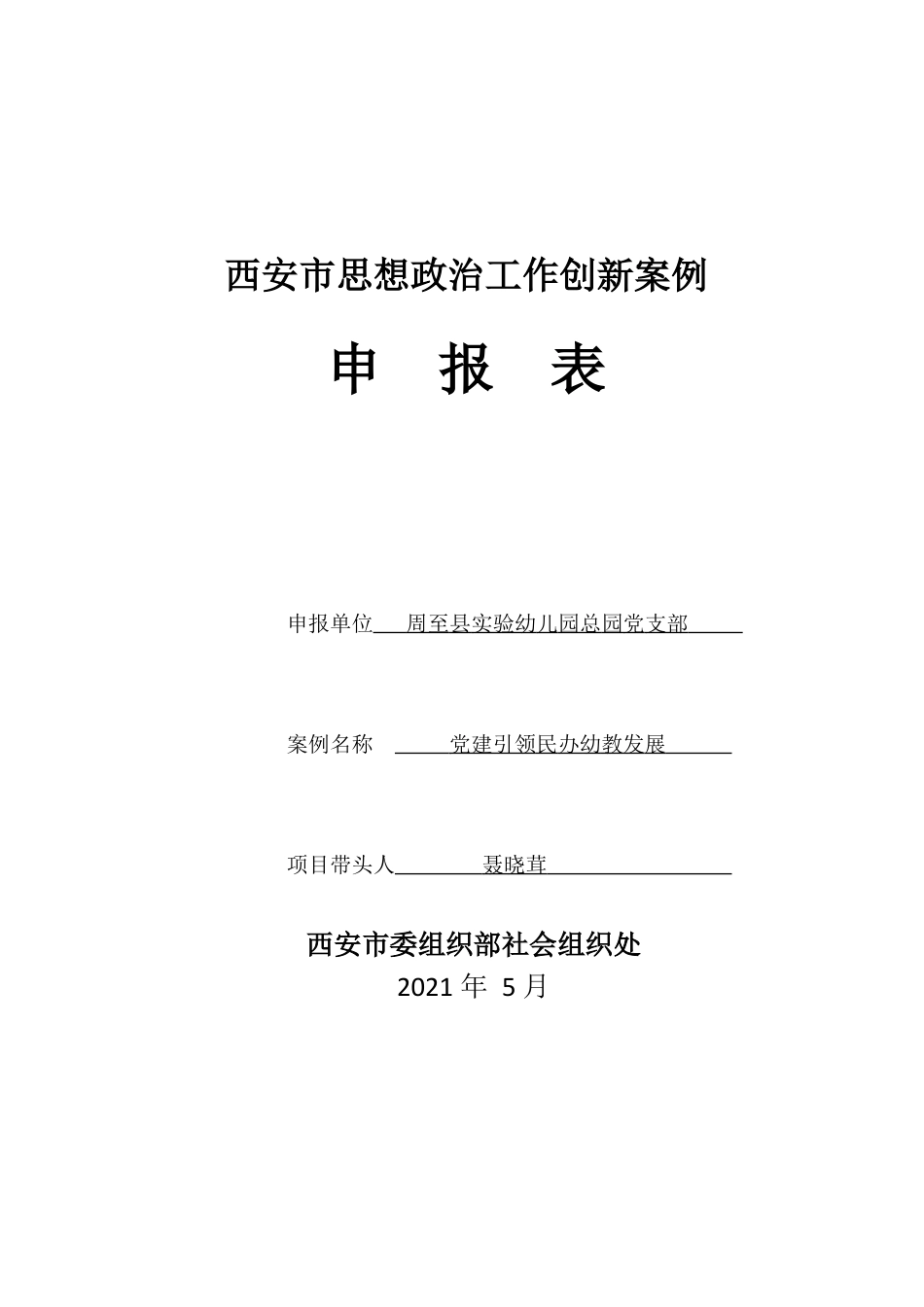 西安市思想政治工作创新案例

申　报　表

申报单位　周至县实验幼儿园总园党支部

案例名称　党建引领民办幼教发展

项目带头人　聂晓茸

西安市委组织部社会组织处

2021 年 5 月